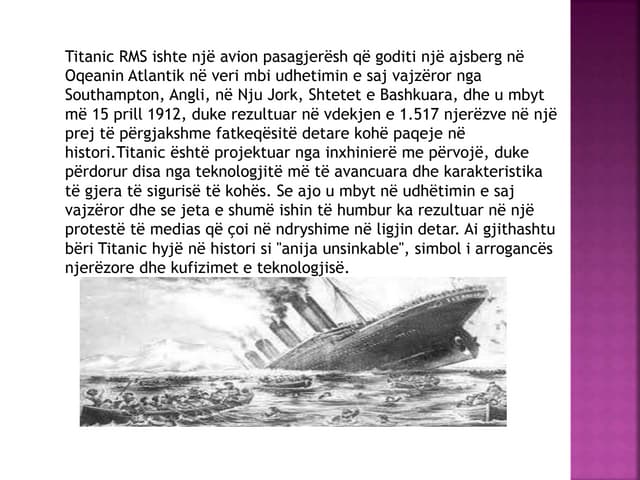 Titanic RMS ishte një avion pasagjerësh që goditi një ajsberg në Oqeanin Atlantik në veri mbi udhetimin e saj vajzëror nga Southampton, Angli, në Nju Jork, Shtetet e Bashkuara, dhe u mbyt më 15 prill 1912, duke rezultuar në vdekjen e 1.517 njerëzve në një prej të përgjakshme fatkeqësitë detare kohë paqeje në histori.Titanic është projektuar nga inxhinierë me përvojë, duke përdorur disa nga teknologjitë më të avancuara dhe karakteristika të gjera të sigurisë të kohës. Se ajo u mbyt në udhëtimin e saj vajzëror dhe se jeta e shumë ishin të humbur ka rezultuar në një protestë të medias që çoi në ndryshime në ligjin detar. Ai gjithashtu bëri Titanic hyjë në histori si "anija unsinkable", simbol i arrogancës njerëzore dhe kufizimet e teknologjisë.